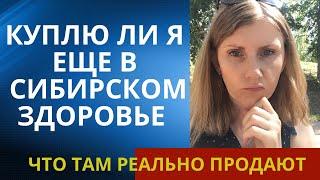 КУПЛЮ ЛИ Я ЕЩЕ В СИБИРСКОМ ЗДОРОВЬЕ

ЧТО ТАМ РЕАЛЬНО ПРОДАЮТ